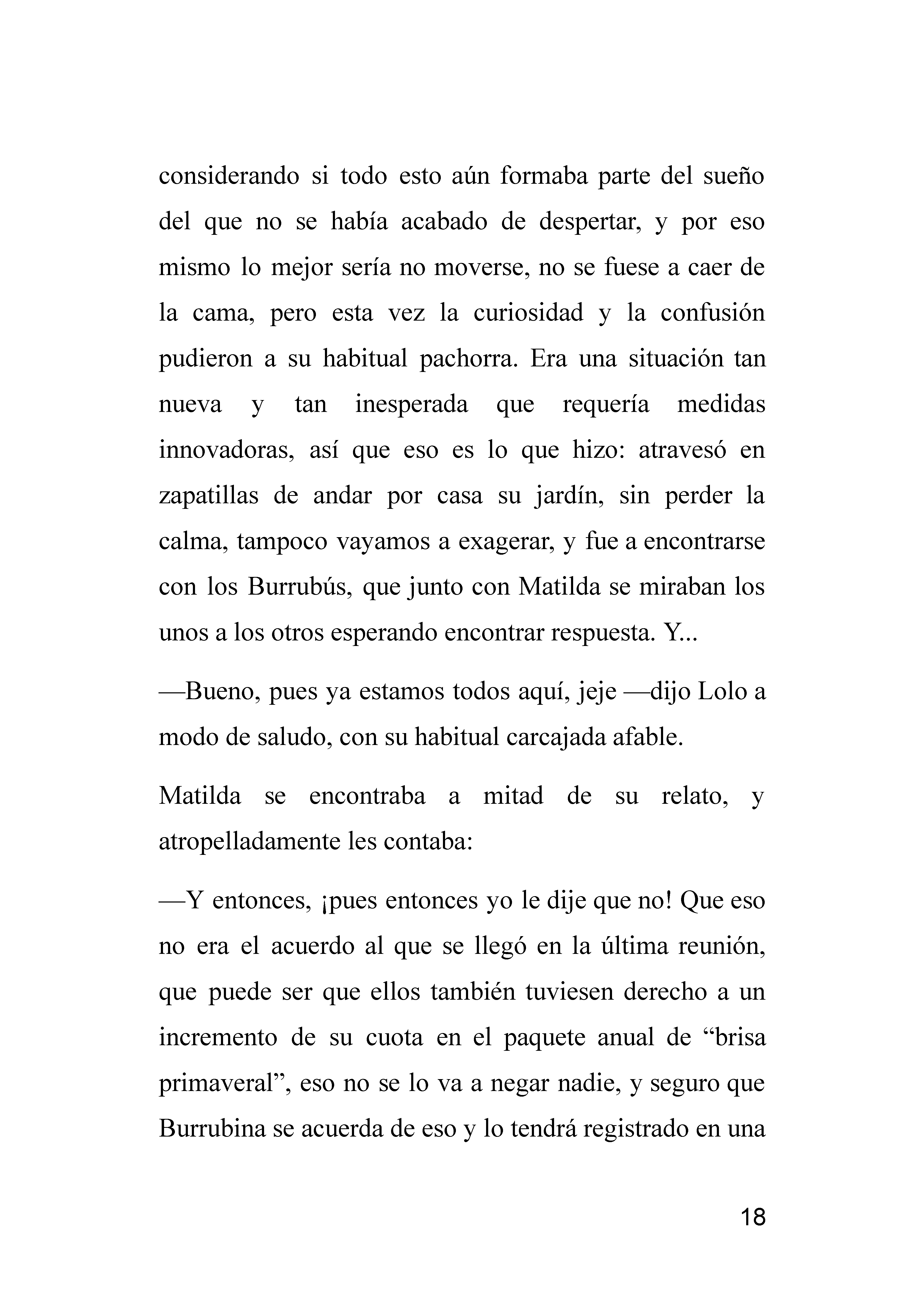 considerando si todo esto aún formaba parte del sueño del que no se había acabado de despertar, y por eso mismo lo mejor sería no moverse, no se fuese a caer de la cama, pero esta vez la curiosidad y la confusión pudieron a su habitual pachorra. Era una situación tan nueva y tan inesperada que requería medidas innovadoras, así que eso es lo que hizo: atravesó en zapatillas de andar por casa su jardín, sin perder la calma, tampoco vayamos a exagerar, y fue a encontrarse con los Burrubús, que junto con Matilda se miraban los unos a los otros esperando encontrar respuesta. Y...

—Bueno, pues ya estamos todos aquí, jeje —dijo Lolo a modo de saludo, con su habitual carcajada afable.

Matilda se encontraba a mitad de su relato, y atropelladamente les contaba:

—Y entonces, ¡pues entonces yo le dije que no! Que eso no era el acuerdo al que se llegó en la última reunión, que puede ser que ellos también tuviesen derecho a un incremento de su cuota en el paquete anual de "brisa primaveral", eso no se lo va a negar nadie, y seguro que Burrubina se acuerda de eso y lo tendrá registrado en una

18